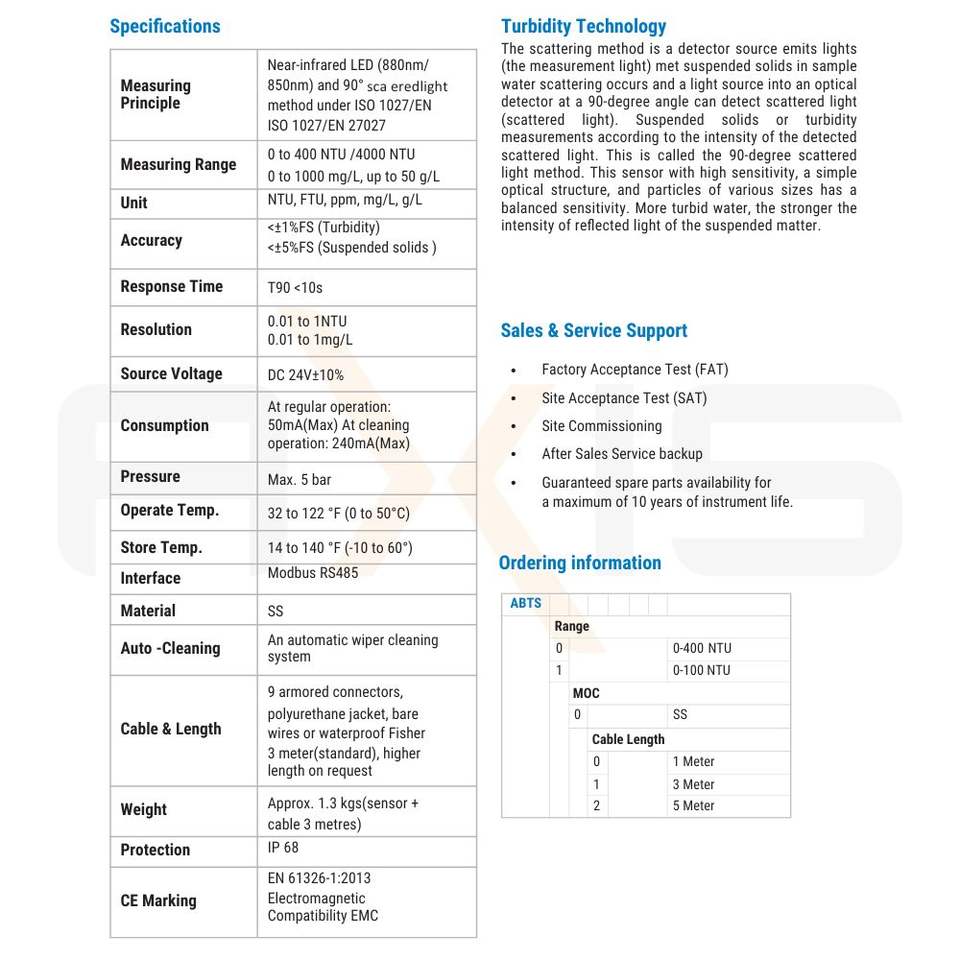 Specifications

| Measuring Principle | Near-infrared LED (880nm/ 850nm) and 90° sca eredlight method under ISO 1027/EN ISO 1027/EN 27027 |
|---|---|
| Measuring Range | 0 to 400 NTU /4000 NTU 0 to 1000 mg/L, up to 50 g/L |
| Unit | NTU, FTU, ppm, mg/L, g/L |
| Accuracy | <±1%FS (Turbidity) <±5%FS (Suspended solids ) |
| Response Time | T90 <10s |
| Resolution | 0.01 to 1NTU 0.01 to 1mg/L |
| Source Voltage | DC 24V±10% |
| Consumption | At regular operation: 50mA(Max) At cleaning operation: 240mA(Max) |
| Pressure | Max. 5 bar |
| Operate Temp. | 32 to 122 °F (0 to 50°C) |
| Store Temp. | 14 to 140 °F (-10 to 60°) |
| Interface | Modbus RS485 |
| Material | SS |
| Auto -Cleaning | An automatic wiper cleaning system |
| Cable & Length | 9 armored connectors, polyurethane jacket, bare wires or waterproof Fisher 3 meter(standard), higher length on request |
| Weight | Approx. 1.3 kgs(sensor + cable 3 metres) |
| Protection | IP 68 |
| CE Marking | EN 61326-1:2013 Electromagnetic Compatibility EMC |

Turbidity Technology
The scattering method is a detector source emits lights (the measurement light) met suspended solids in sample water scattering occurs and a light source into an optical detector at a 90-degree angle can detect scattered light (scattered light). Suspended solids or turbidity measurements according to the intensity of the detected scattered light. This is called the 90-degree scattered light method. This sensor with high sensitivity, a simple optical structure, and particles of various sizes has a balanced sensitivity. More turbid water, the stronger the intensity of reflected light of the suspended matter.

Sales & Service Support

• Factory Acceptance Test (FAT)
• Site Acceptance Test (SAT)
• Site Commissioning
• After Sales Service backup
• Guaranteed spare parts availability for a maximum of 10 years of instrument life.

Ordering information

ABTS
Range
0 0-400 NTU
1 0-100 NTU
MOC
0 SS
Cable Length
0 1 Meter
1 3 Meter
2 5 Meter